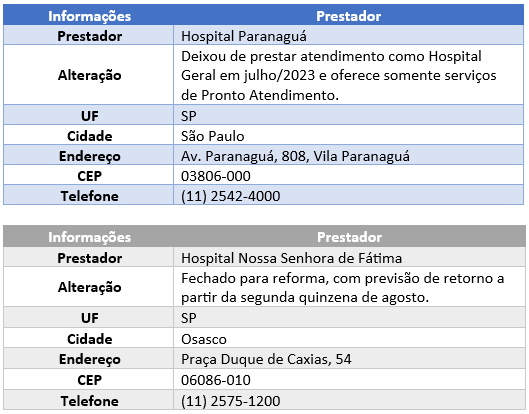 | Informações | Prestador |
|---|---|
| Prestador | Hospital Paranaguá |
| Alteração | Deixou de prestar atendimento como Hospital Geral em julho/2023 e oferece somente serviços de Pronto Atendimento. |
| UF | SP |
| Cidade | São Paulo |
| Endereço | Av. Paranaguá, 808, Vila Paranaguá |
| CEP | 03806-000 |
| Telefone | (11) 2542-4000 |

| Informações | Prestador |
|---|---|
| Prestador | Hospital Nossa Senhora de Fátima |
| Alteração | Fechado para reforma, com previsão de retorno a partir da segunda quinzena de agosto. |
| UF | SP |
| Cidade | Osasco |
| Endereço | Praça Duque de Caxias, 54 |
| CEP | 06086-010 |
| Telefone | (11) 2575-1200 |